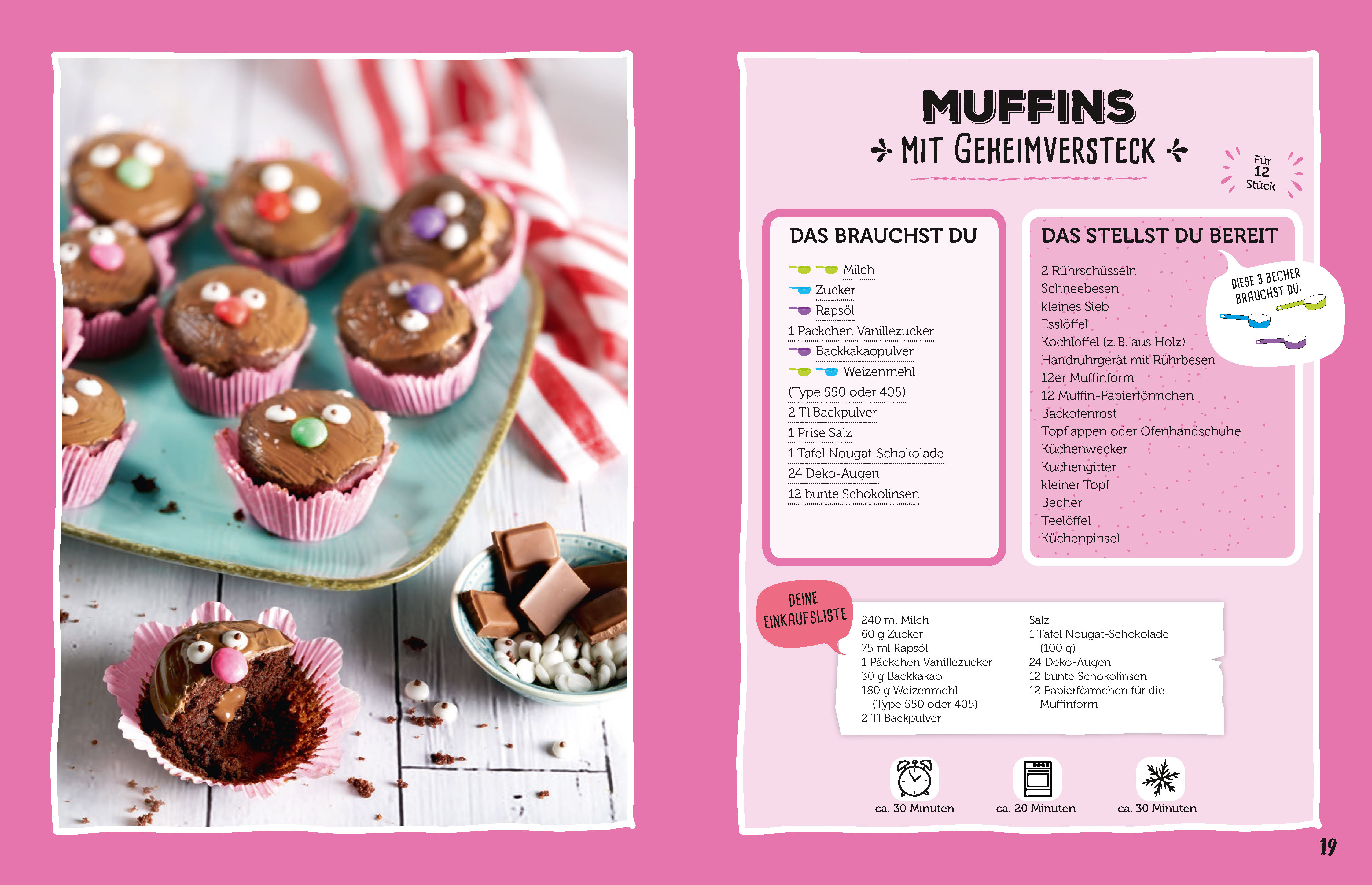 MUFFINS
MIT GEHEIMVERSTECK

Für 12 Stück

DAS BRAUCHST DU

Milch
Zucker
Rapsöl
1 Päckchen Vanillezucker
Backkakaopulver
Weizenmehl
(Type 550 oder 405)
2 Tl Backpulver
1 Prise Salz
1 Tafel Nougat-Schokolade
24 Deko-Augen
12 bunte Schokolinsen

DAS STELLST DU BEREIT

2 Rührschüsseln
Schneebesen
kleines Sieb
Esslöffel
Kochlöffel (z. B. aus Holz)
Handrührgerät mit Rührbesen
12er Muffinform
12 Muffin-Papierförmchen
Backofenrost
Topflappen oder Ofenhandschuhe
Küchenwecker
Kuchengitter
kleiner Topf
Becher
Teelöffel
Küchenpinsel

DIESE 3 BECHER BRAUCHST DU:

DEINE EINKAUFSLISTE

240 ml Milch
60 g Zucker
75 ml Rapsöl
1 Päckchen Vanillezucker
30 g Backkakao
180 g Weizenmehl (Type 550 oder 405)
2 Tl Backpulver

Salz
1 Tafel Nougat-Schokolade (100 g)
24 Deko-Augen
12 bunte Schokolinsen
12 Papierförmchen für die Muffinform

ca. 30 Minuten
ca. 20 Minuten
ca. 30 Minuten

19